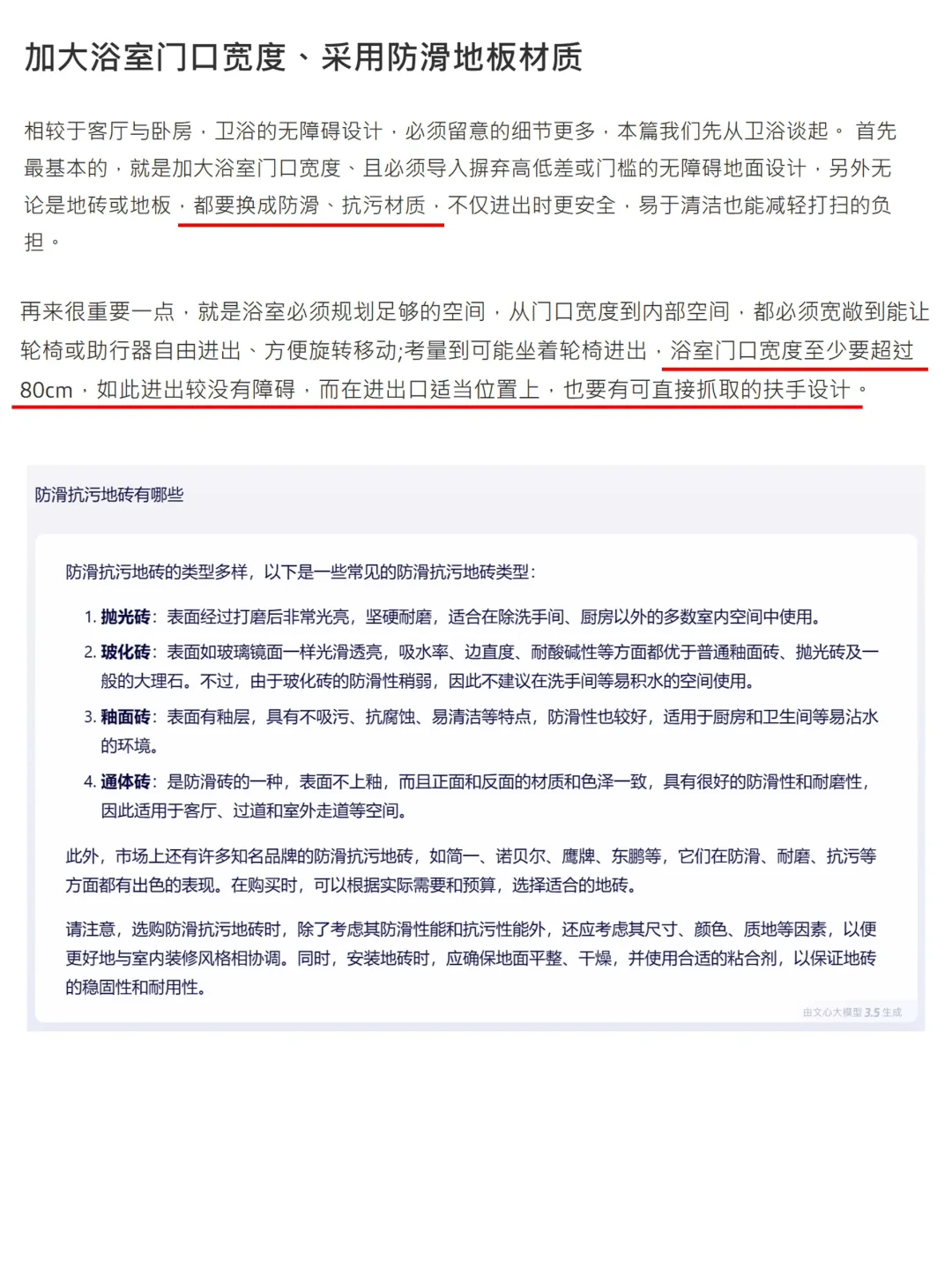 加大浴室门口宽度、采用防滑地板材质

相较于客厅与卧房，卫浴的无障碍设计，必须留意的细节更多，本篇我们先从卫浴谈起。 首先最基本的，就是加大浴室门口宽度、且必须导入摒弃高低差或门槛的无障碍地面设计，另外无论是地砖或地板，都要换成防滑、抗污材质，不仅进出时更安全，易于清洁也能减轻打扫的负担。

再来很重要一点，就是浴室必须规划足够的空间，从门口宽度到内部空间，都必须宽敞到能让轮椅或助行器自由进出、方便旋转移动;考量到可能坐着轮椅进出，浴室门口宽度至少要超过80cm，如此进出较没有障碍，而在进出口适当位置上，也要有可直接抓取的扶手设计。

防滑抗污地砖有哪些

防滑抗污地砖的类型多样，以下是一些常见的防滑抗污地砖类型：

1. 抛光砖：表面经过打磨后非常光亮，坚硬耐磨，适合在除洗手间、厨房以外的多数室内空间中使用。
2. 玻化砖：表面如玻璃镜面一样光滑透亮，吸水率、边直度、耐酸碱性等方面都优于普通釉面砖、抛光砖及一般的大理石。不过，由于玻化砖的防滑性稍弱，因此不建议在洗手间等易积水的空间使用。
3. 釉面砖：表面有釉层，具有不吸污、抗腐蚀、易清洁等特点，防滑性也较好，适用于厨房和卫生间等易沾水的环境。
4. 通体砖：是防滑砖的一种，表面不上釉，而且正面和反面的材质和色泽一致，具有很好的防滑性和耐磨性，因此适用于客厅、过道和室外走道等空间。

此外，市场上还有许多知名品牌的防滑抗污地砖，如简一、诺贝尔、鹰牌、东鹏等，它们在防滑、耐磨、抗污等方面都有出色的表现。在购买时，可以根据实际需要和预算，选择适合的地砖。

请注意，选购防滑抗污地砖时，除了考虑其防滑性能和抗污性能外，还应考虑其尺寸、颜色、质地等因素，以便更好地与室内装修风格相协调。同时，安装地砖时，应确保地面平整、干燥，并使用合适的粘合剂，以保证地砖的稳固性和耐用性。

由文心大模型 3.5 生成